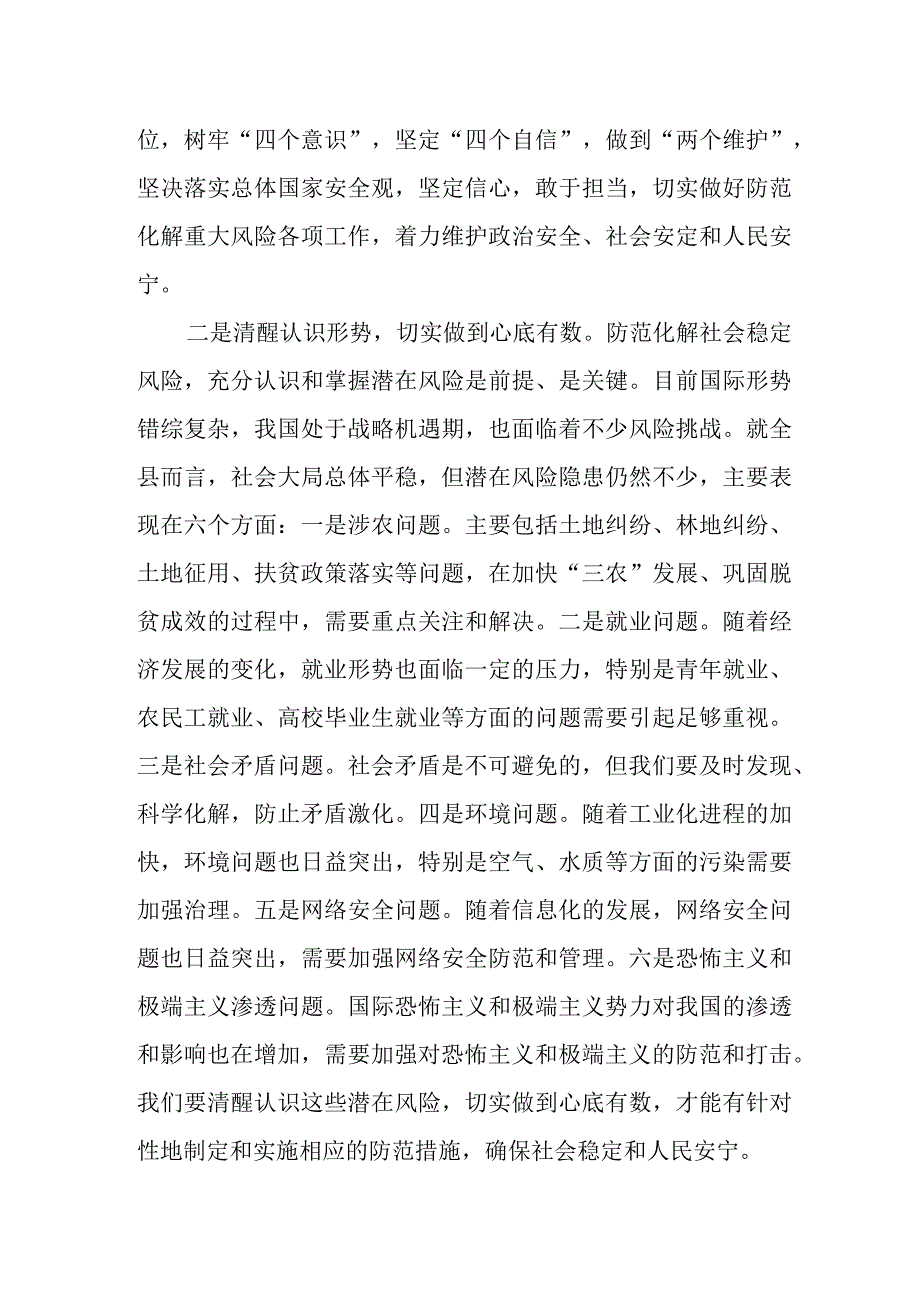 位，树牢“四个意识”，坚定“四个自信”，做到“两个维护”，坚决落实总体国家安全观，坚定信心，敢于担当，切实做好防范化解重大风险各项工作，着力维护政治安全、社会安定和人民安宁。

二是清醒认识形势，切实做到心底有数。防范化解社会稳定风险，充分认识和掌握潜在风险是前提、是关键。目前国际形势错综复杂，我国处于战略机遇期，也面临着不少风险挑战。就全县而言，社会大局总体平稳，但潜在风险隐患仍然不少，主要表现在六个方面：一是涉农问题。主要包括土地纠纷、林地纠纷、土地征用、扶贫政策落实等问题，在加快“三农”发展、巩固脱贫成效的过程中，需要重点关注和解决。二是就业问题。随着经济发展的变化，就业形势也面临一定的压力，特别是青年就业、农民工就业、高校毕业生就业等方面的问题需要引起足够重视。三是社会矛盾问题。社会矛盾是不可避免的，但我们要及时发现、科学化解，防止矛盾激化。四是环境问题。随着工业化进程的加快，环境问题也日益突出，特别是空气、水质等方面的污染需要加强治理。五是网络安全问题。随着信息化的发展，网络安全问题也日益突出，需要加强网络安全防范和管理。六是恐怖主义和极端主义渗透问题。国际恐怖主义和极端主义势力对我国的渗透和影响也在增加，需要加强对恐怖主义和极端主义的防范和打击。我们要清醒认识这些潜在风险，切实做到心底有数，才能有针对性地制定和实施相应的防范措施，确保社会稳定和人民安宁。